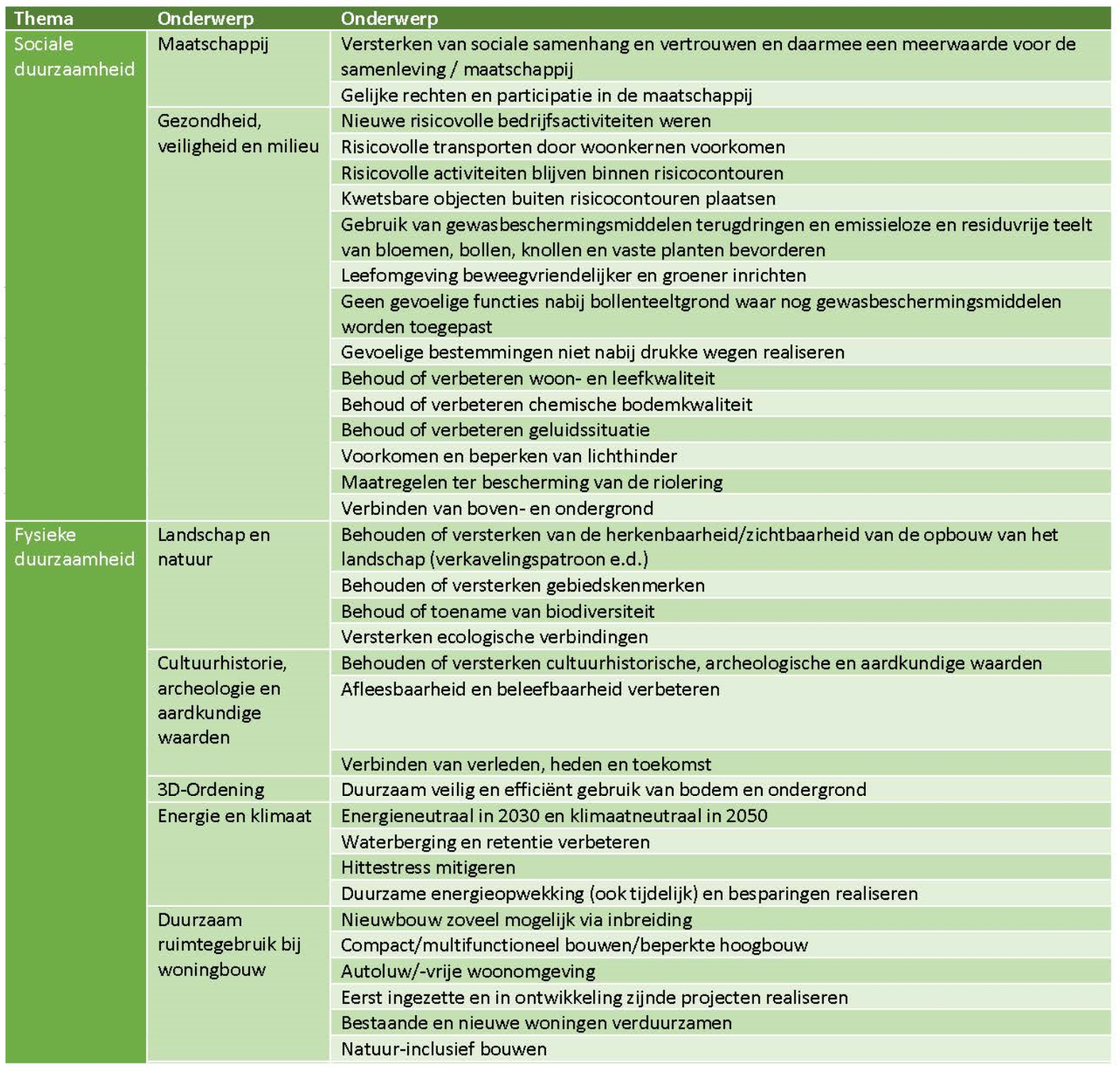 | Thema | Onderwerp | Onderwerp |
|---|---|---|
| Sociale duurzaamheid | Maatschappij | Versterken van sociale samenhang en vertrouwen en daarmee een meerwaarde voor de samenleving / maatschappij |
| | | Gelijke rechten en participatie in de maatschappij |
| | Gezondheid, veiligheid en milieu | Nieuwe risicovolle bedrijfsactiviteiten weren |
| | | Risicovolle transporten door woonkernen voorkomen |
| | | Risicovolle activiteiten blijven binnen risicocontouren |
| | | Kwetsbare objecten buiten risicocontouren plaatsen |
| | | Gebruik van gewasbeschermingsmiddelen terugdringen en emissieloze en residuvrije teelt van bloemen, bollen, knollen en vaste planten bevorderen |
| | | Leefomgeving beweegvriendelijker en groener inrichten |
| | | Geen gevoelige functies nabij bollenteeltgrond waar nog gewasbeschermingsmiddelen worden toegepast |
| | | Gevoelige bestemmingen niet nabij drukke wegen realiseren |
| | | Behoud of verbeteren woon- en leefkwaliteit |
| | | Behoud of verbeteren chemische bodemkwaliteit |
| | | Behoud of verbeteren geluidssituatie |
| | | Voorkomen en beperken van lichthinder |
| | | Maatregelen ter bescherming van de riolering |
| | | Verbinden van boven- en ondergrond |
| Fysieke duurzaamheid | Landschap en natuur | Behouden of versterken van de herkenbaarheid/zichtbaarheid van de opbouw van het landschap (verkavelingspatroon e.d.) |
| | | Behouden of versterken gebiedskenmerken |
| | | Behoud of toename van biodiversiteit |
| | | Versterken ecologische verbindingen |
| | Cultuurhistorie, archeologie en aardkundige waarden | Behouden of versterken cultuurhistorische, archeologische en aardkundige waarden |
| | | Afleesbaarheid en beleefbaarheid verbeteren |
| | | Verbinden van verleden, heden en toekomst |
| | 3D-Ordening | Duurzaam veilig en efficiënt gebruik van bodem en ondergrond |
| | Energie en klimaat | Energieneutraal in 2030 en klimaatneutraal in 2050 |
| | | Waterberging en retentie verbeteren |
| | | Hittestress mitigeren |
| | | Duurzame energieopwekking (ook tijdelijk) en besparingen realiseren |
| | Duurzaam ruimtegebruik bij woningbouw | Nieuwbouw zoveel mogelijk via inbreiding |
| | | Compact/multifunctioneel bouwen/beperkte hoogbouw |
| | | Autoluw/-vrije woonomgeving |
| | | Eerst ingezette en in ontwikkeling zijnde projecten realiseren |
| | | Bestaande en nieuwe woningen verduurzamen |
| | | Natuur-inclusief bouwen |